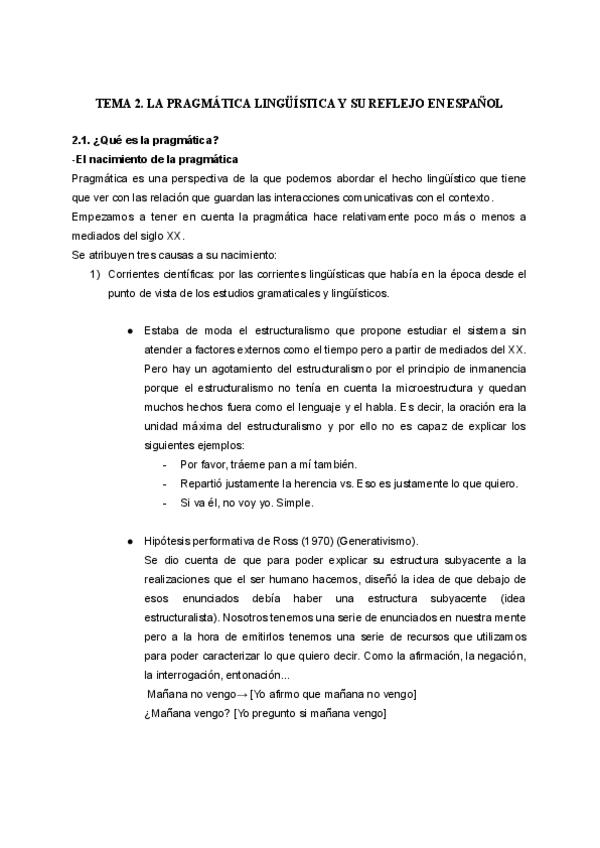 TEMA 2. LA PRAGMÁTICA LINGÜÍSTICA Y SU REFLEJO EN ESPAÑOL

2.1. ¿Qué es la pragmática?

-El nacimiento de la pragmática

Pragmática es una perspectiva de la que podemos abordar el hecho lingüístico que tiene que ver con las relación que guardan las interacciones comunicativas con el contexto.

Empezamos a tener en cuenta la pragmática hace relativamente poco más o menos a mediados del siglo XX.

Se atribuyen tres causas a su nacimiento:

1) Corrientes científicas: por las corrientes lingüísticas que había en la época desde el punto de vista de los estudios gramaticales y lingüísticos.

● Estaba de moda el estructuralismo que propone estudiar el sistema sin atender a factores externos como el tiempo pero a partir de mediados del XX. Pero hay un agotamiento del estructuralismo por el principio de inmanencia porque el estructuralismo no tenía en cuenta la microestructura y quedan muchos hechos fuera como el lenguaje y el habla. Es decir, la oración era la unidad máxima del estructuralismo y por ello no es capaz de explicar los siguientes ejemplos:

- Por favor, tráeme pan a mí también.
- Repartió justamente la herencia vs. Eso es justamente lo que quiero.
- Si va él, no voy yo. Simple.

● Hipótesis performativa de Ross (1970) (Generativismo).

Se dio cuenta de que para poder explicar su estructura subyacente a la realizaciones que el ser humano hacemos, diseñó la idea de que debajo de esos enunciados debía haber una estructura subyacente (idea estructuralista). Nosotros tenemos una serie de enunciados en nuestra mente pero a la hora de emitirlos tenemos una serie de recursos que utilizamos para poder caracterizar lo que quiero decir. Como la afirmación, la negación, la interrogación, entonación...

Mañana no vengo→ [Yo afirmo que mañana no vengo]

¿Mañana vengo? [Yo pregunto si mañana vengo]